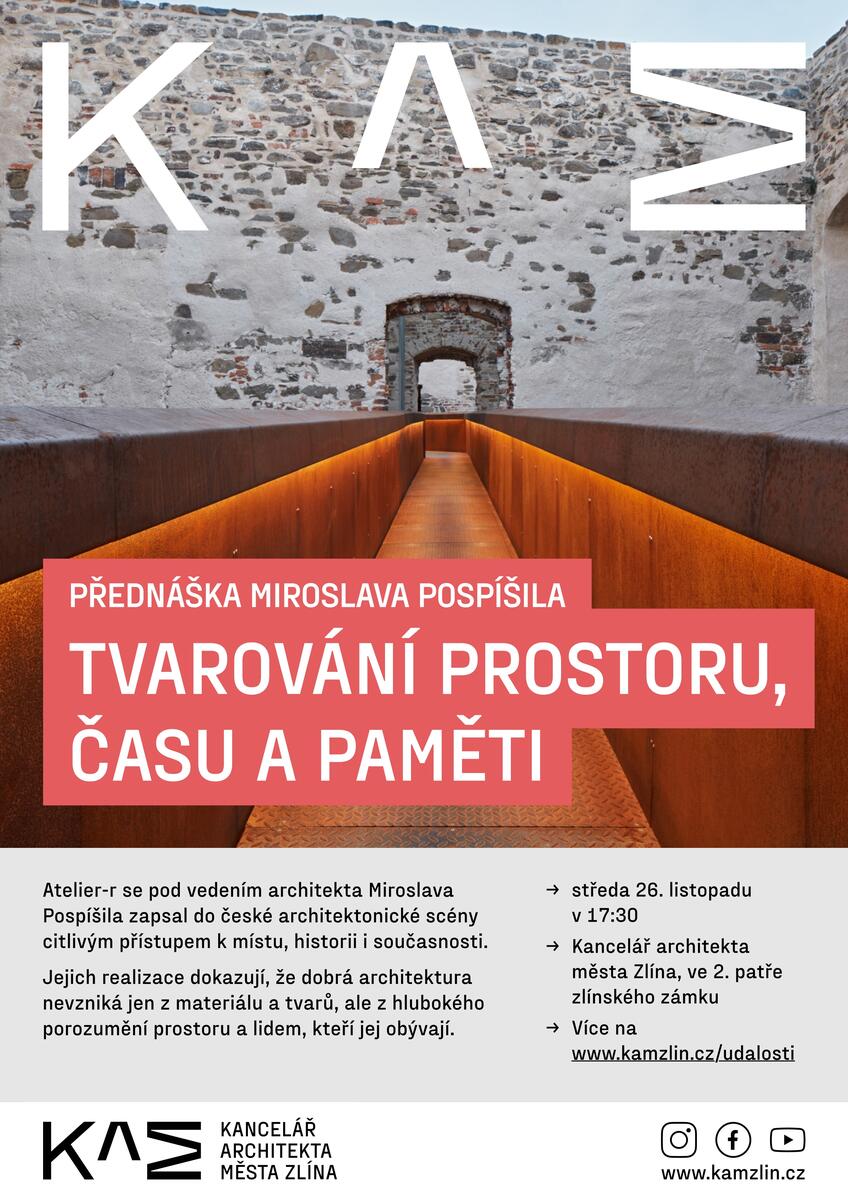 KAM

PŘEDNÁŠKA MIROSLAVA POSPÍŠILA

TVAROVÁNÍ PROSTORU, ČASU A PAMĚTI

Atelier-r se pod vedením architekta Miroslava Pospíšila zapsal do české architektonické scény citlivým přístupem k místu, historii i současnosti.

Jejich realizace dokazují, že dobrá architektura nevzniká jen z materiálu a tvarů, ale z hlubokého porozumění prostoru a lidem, kteří jej obývají.

→ středa 26. listopadu v 17:30

→ Kancelář architekta města Zlína, ve 2. patře zlínského zámku

→ Více na www.kamzlin.cz/udalosti

KAM KANCELÁŘ ARCHITEKTA MĚSTA ZLÍNA

www.kamzlin.cz